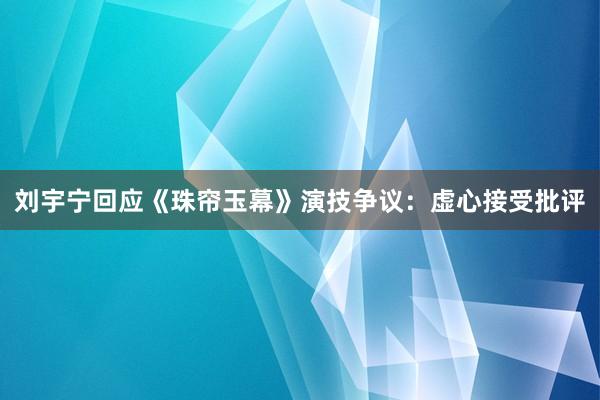 刘宇宁回应《珠帘玉幕》演技争议：虚心接受批评